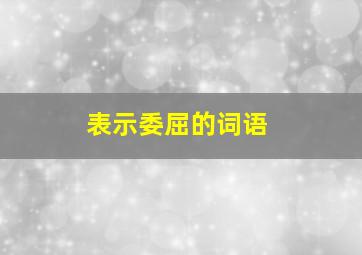 表示委屈的词语